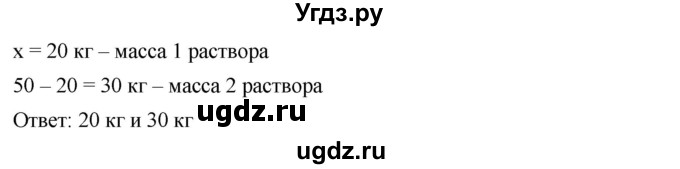 Угдз.ру

x = 20 кг – масса 1 раствора

50 – 20 = 30 кг – масса 2 раствора

Ответ: 20 кг и 30 кг ugdz.ru

ugdz.ru